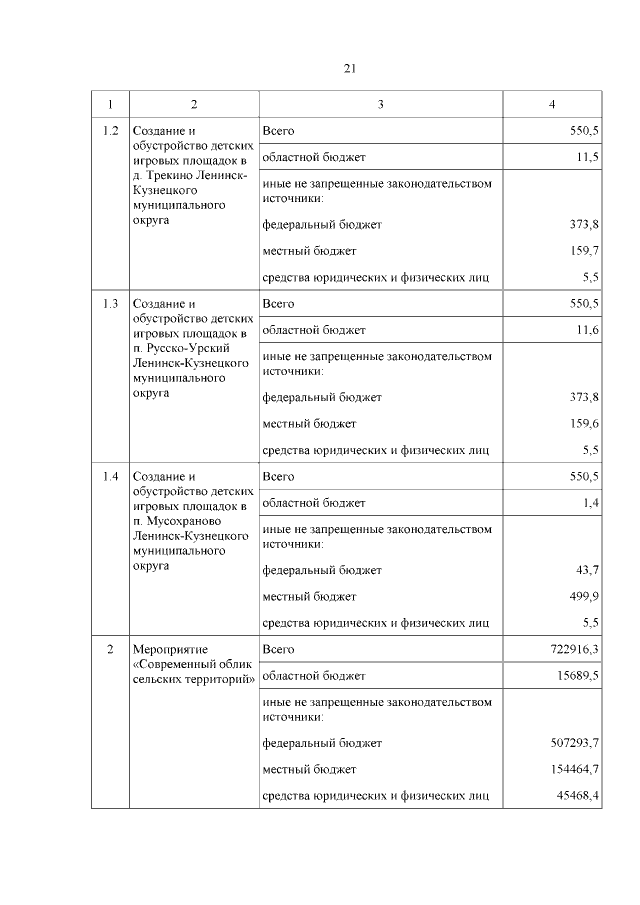 21

| 1 | 2 | 3 | 4 |
|---|---|---|---|
| 1.2 | Создание и обустройство детских игровых площадок в д. Трекино Ленинск-Кузнецкого муниципального округа | Всего | 550,5 |
| | | областной бюджет | 11,5 |
| | | иные не запрещенные законодательством источники: | |
| | | федеральный бюджет | 373,8 |
| | | местный бюджет | 159,7 |
| | | средства юридических и физических лиц | 5,5 |
| 1.3 | Создание и обустройство детских игровых площадок в п. Русско-Урский Ленинск-Кузнецкого муниципального округа | Всего | 550,5 |
| | | областной бюджет | 11,6 |
| | | иные не запрещенные законодательством источники: | |
| | | федеральный бюджет | 373,8 |
| | | местный бюджет | 159,6 |
| | | средства юридических и физических лиц | 5,5 |
| 1.4 | Создание и обустройство детских игровых площадок в п. Мусохраново Ленинск-Кузнецкого муниципального округа | Всего | 550,5 |
| | | областной бюджет | 1,4 |
| | | иные не запрещенные законодательством источники: | |
| | | федеральный бюджет | 43,7 |
| | | местный бюджет | 499,9 |
| | | средства юридических и физических лиц | 5,5 |
| 2 | Мероприятие «Современный облик сельских территорий» | Всего | 722916,3 |
| | | областной бюджет | 15689,5 |
| | | иные не запрещенные законодательством источники: | |
| | | федеральный бюджет | 507293,7 |
| | | местный бюджет | 154464,7 |
| | | средства юридических и физических лиц | 45468,4 |